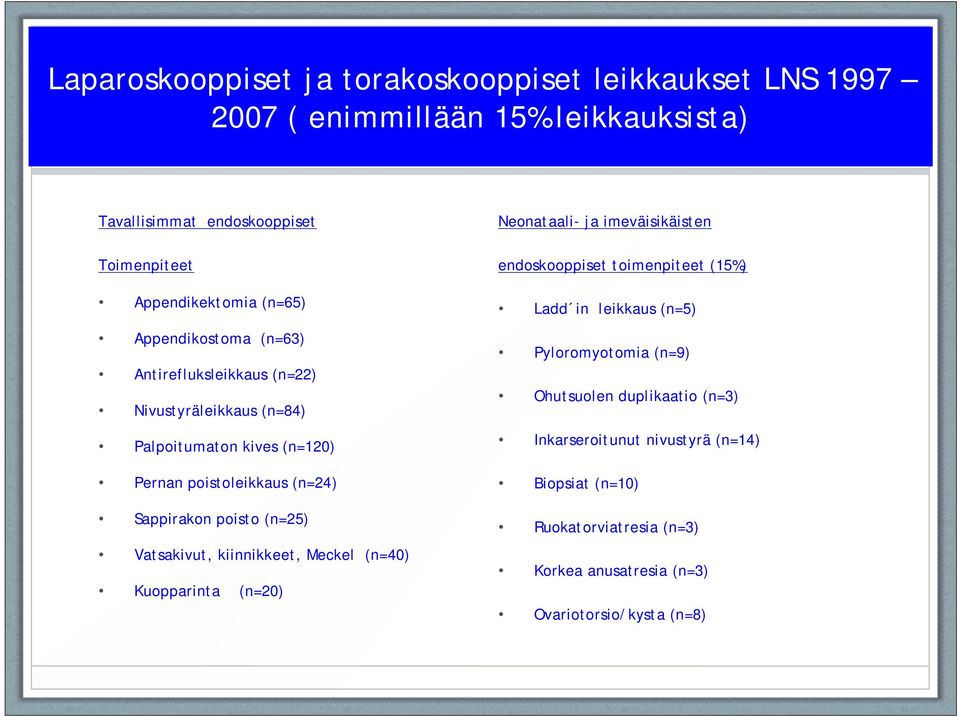 Laparoskooppiset ja torakoskooppiset leikkaukset LNS 1997 – 2007 ( enimmillään 15%leikkauksista)

Tavallisimmat endoskooppiset

Toimenpiteet

• Appendikektomia (n=65)
• Appendikostoma (n=63)
• Antirefluksleikkaus (n=22)
• Nivustyräleikkaus (n=84)
• Palpoitumaton kives (n=120)
• Pernan poistoleikkaus (n=24)
• Sappirakon poisto (n=25)
• Vatsakivut, kiinnikkeet, Meckel (n=40)
• Kuopparinta (n=20)

Neonataali- ja imeväisikäisten

endoskooppiset toimenpiteet (15%)

• Ladd´in leikkaus (n=5)
• Pyloromyotomia (n=9)
• Ohutsuolen duplikaatio (n=3)
• Inkarseroitunut nivustyrä (n=14)
• Biopsiat (n=10)
• Ruokatorviatresia (n=3)
• Korkea anusatresia (n=3)
• Ovariotorsio/kysta (n=8)